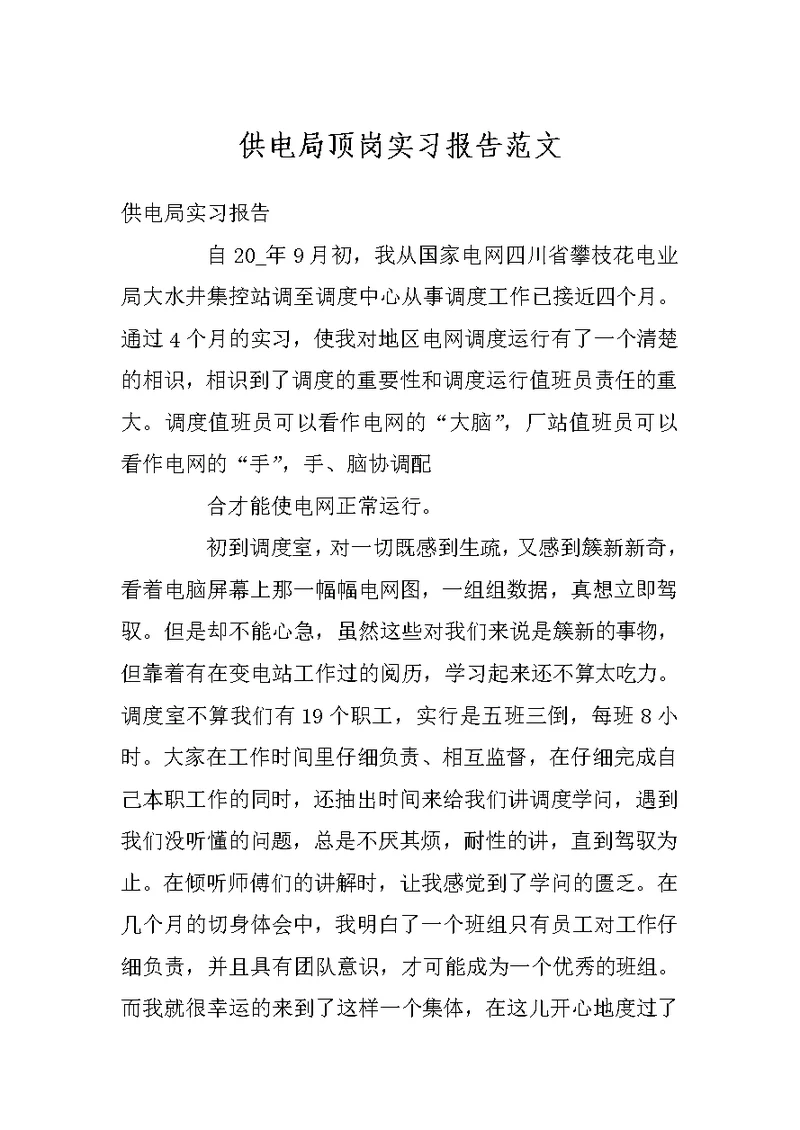 供电局顶岗实习报告范文

供电局实习报告

自 20_年 9 月初，我从国家电网四川省攀枝花电业局大水井集控站调至调度中心从事调度工作已接近四个月。通过 4 个月的实习，使我对地区电网调度运行有了一个清楚的相识，相识到了调度的重要性和调度运行值班员责任的重大。调度值班员可以看作电网的“大脑”，厂站值班员可以看作电网的“手”，手、脑协调配

合才能使电网正常运行。

初到调度室，对一切既感到生疏，又感到簇新新奇，看着电脑屏幕上那一幅幅电网图，一组组数据，真想立即驾驭。但是却不能心急，虽然这些对我们来说是簇新的事物，但靠着有在变电站工作过的阅历，学习起来还不算太吃力。调度室不算我们有 19 个职工，实行是五班三倒，每班 8 小时。大家在工作时间里仔细负责、相互监督，在仔细完成自己本职工作的同时，还抽出时间来给我们讲调度学问，遇到我们没听懂的问题，总是不厌其烦，耐性的讲，直到驾驭为止。在倾听师傅们的讲解时，让我感觉到了学问的匮乏。在几个月的切身体会中，我明白了一个班组只有员工对工作仔细负责，并且具有团队意识，才可能成为一个优秀的班组。而我就很幸运的来到了这样一个集体，在这儿开心地度过了